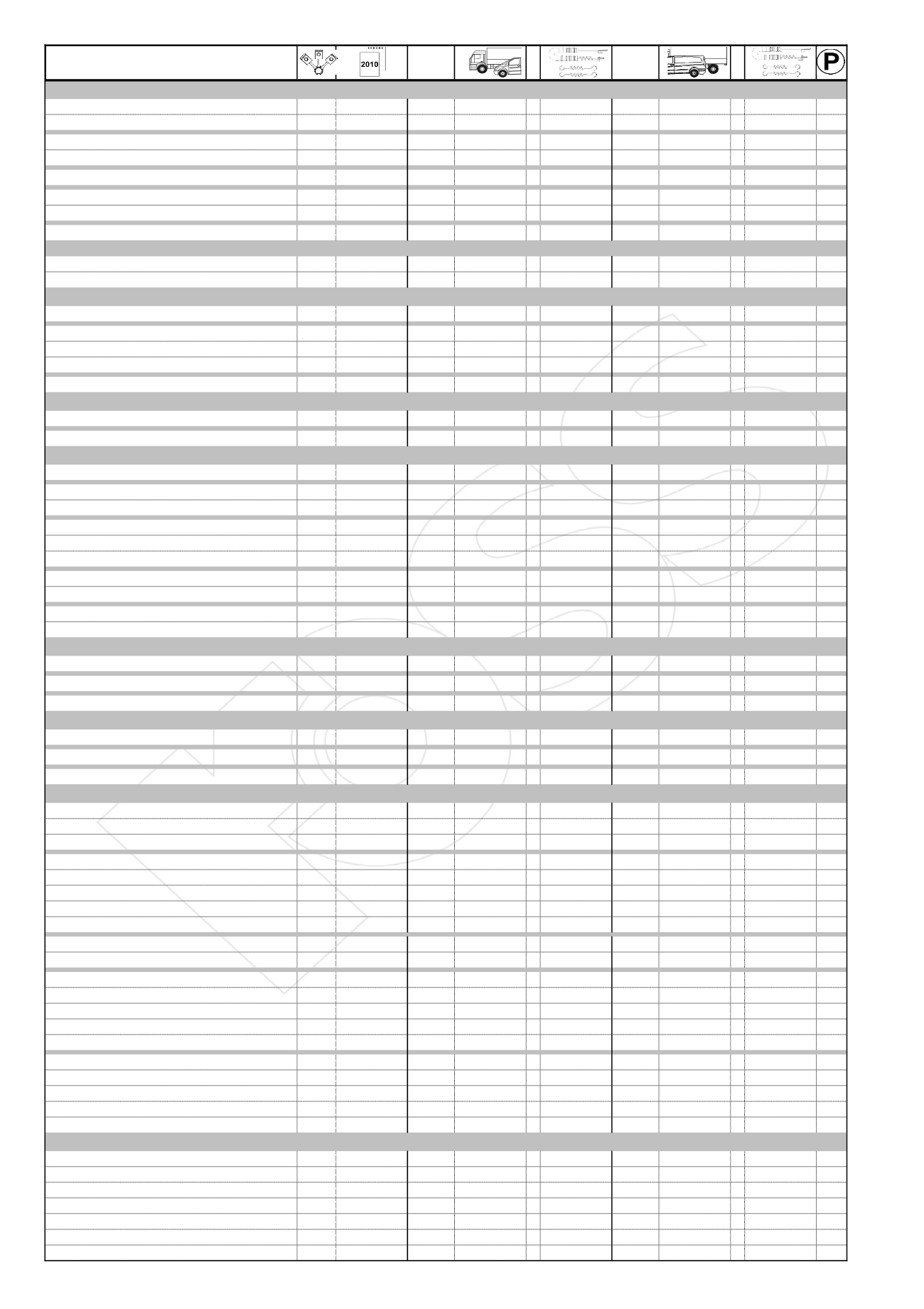 2010

P